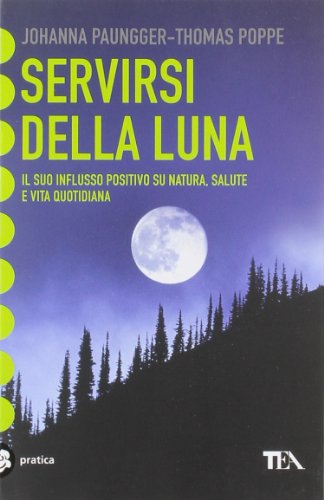 JOHANNA PAUNGGER–THOMAS POPPE

SERVIRSI DELLA LUNA

IL SUO INFLUSSO POSITIVO SU NATURA, SALUTE E VITA QUOTIDIANA

pratica

TEA